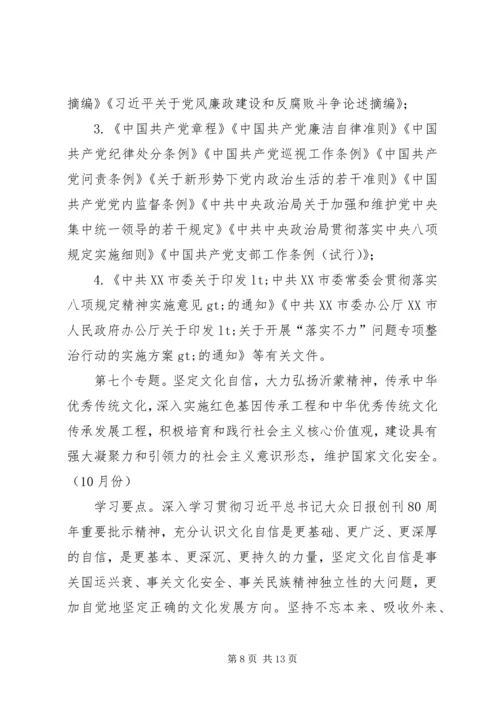 摘编》《习近平关于党风廉政建设和反腐败斗争论述摘编》;

3.《中国共产党章程》《中国共产党廉洁自律准则》《中国共产党纪律处分条例》《中国共产党巡视工作条例》《中国共产党问责条例》《关于新形势下党内政治生活的若干准则》《中国共产党党内监督条例》《中共中央政治局关于加强和维护党中央集中统一领导的若干规定》《中共中央政治局贯彻落实中央八项规定实施细则》《中国共产党支部工作条例（试行）》;

4.《中共XX市委关于印发lt;中共XX市委常委会贯彻落实八项规定精神实施意见gt;的通知》《中共XX市委办公厅XX市人民政府办公厅关于印发lt;关于开展“落实不力”问题专项整治行动的实施方案gt;的通知》等有关文件。

第七个专题。坚定文化自信，大力弘扬沂蒙精神，传承中华优秀传统文化，深入实施红色基因传承工程和中华优秀传统文化传承发展工程，积极培育和践行社会主义核心价值观，建设具有强大凝聚力和引领力的社会主义意识形态，维护国家文化安全。（10月份）

学习要点。深入学习贯彻习近平总书记大众日报创刊80周年重要批示精神，充分认识文化自信是更基础、更广泛、更深厚的自信，是更基本、更深沉、更持久的力量，坚定文化自信是事关国运兴衰、事关文化安全、事关民族精神独立性的大问题，更加自觉地坚定正确的文化发展方向。坚持不忘本来、吸收外来、

第8页 共13页